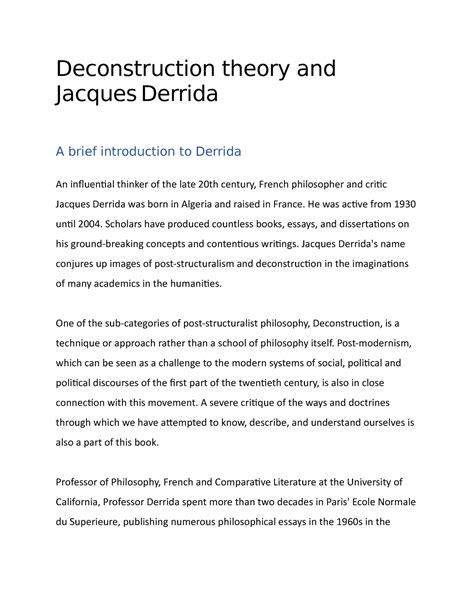 Deconstruction theory and Jacques Derrida

A brief introduction to Derrida

An influential thinker of the late 20th century, French philosopher and critic Jacques Derrida was born in Algeria and raised in France. He was active from 1930 until 2004. Scholars have produced countless books, essays, and dissertations on his ground-breaking concepts and contentious writings. Jacques Derrida's name conjures up images of post-structuralism and deconstruction in the imaginations of many academics in the humanities.

One of the sub-categories of post-structuralist philosophy, Deconstruction, is a technique or approach rather than a school of philosophy itself. Post-modernism, which can be seen as a challenge to the modern systems of social, political and political discourses of the first part of the twentieth century, is also in close connection with this movement. A severe critique of the ways and doctrines through which we have attempted to know, describe, and understand ourselves is also a part of this book.

Professor of Philosophy, French and Comparative Literature at the University of California, Professor Derrida spent more than two decades in Paris' Ecole Normale du Superieure, publishing numerous philosophical essays in the 1960s in the